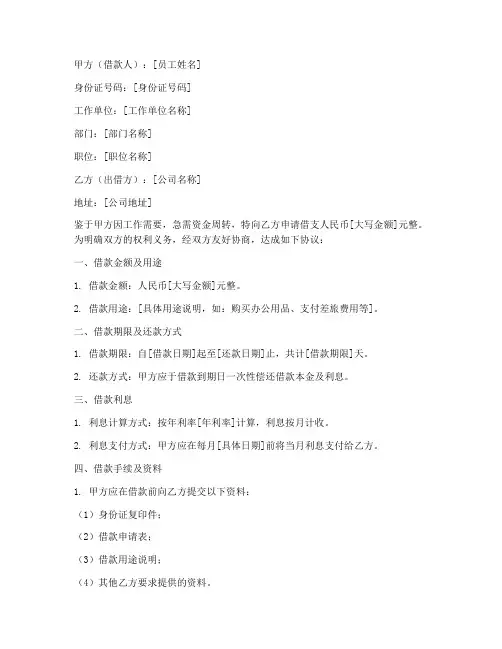 甲方（借款人）：[员工姓名]

身份证号码：[身份证号码]

工作单位：[工作单位名称]

部门：[部门名称]

职位：[职位名称]

乙方（出借方）：[公司名称]

地址：[公司地址]

鉴于甲方因工作需要，急需资金周转，特向乙方申请借支人民币[大写金额]元整。为明确双方的权利义务，经双方友好协商，达成如下协议：

一、借款金额及用途

1. 借款金额：人民币[大写金额]元整。

2. 借款用途：[具体用途说明，如：购买办公用品、支付差旅费用等]。

二、借款期限及还款方式

1. 借款期限：自[借款日期]起至[还款日期]止，共计[借款期限]天。

2. 还款方式：甲方应于借款到期日一次性偿还借款本金及利息。

三、借款利息

1. 利息计算方式：按年利率[年利率]计算，利息按月计收。

2. 利息支付方式：甲方应在每月[具体日期]前将当月利息支付给乙方。

四、借款手续及资料

1. 甲方应在借款前向乙方提交以下资料：

（1）身份证复印件；

（2）借款申请表；

（3）借款用途说明；

（4）其他乙方要求提供的资料。